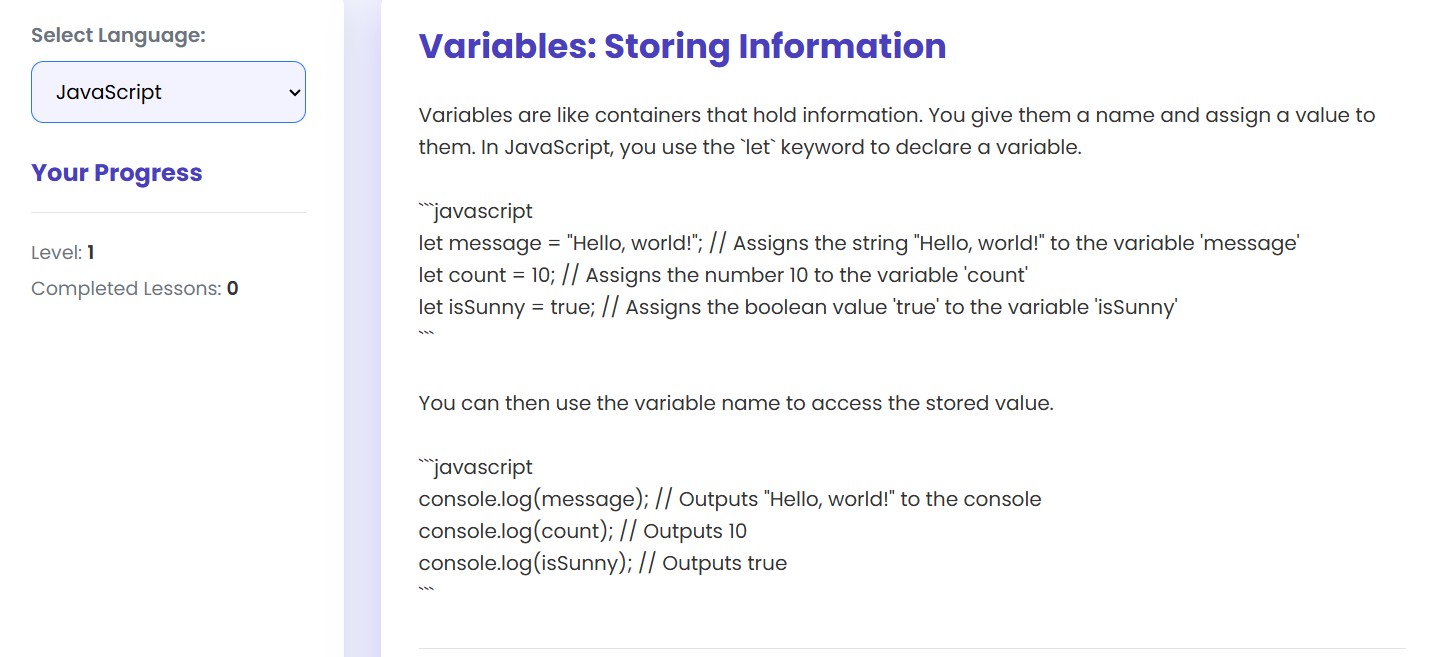 Select Language:

JavaScript

Your Progress

Level: 1

Completed Lessons: 0

Variables: Storing Information

Variables are like containers that hold information. You give them a name and assign a value to them. In JavaScript, you use the `let` keyword to declare a variable.

```javascript
let message = "Hello, world!"; // Assigns the string "Hello, world!" to the variable 'message'
let count = 10; // Assigns the number 10 to the variable 'count'
let isSunny = true; // Assigns the boolean value 'true' to the variable 'isSunny'
```

You can then use the variable name to access the stored value.

```javascript
console.log(message); // Outputs "Hello, world!" to the console
console.log(count); // Outputs 10
console.log(isSunny); // Outputs true
```